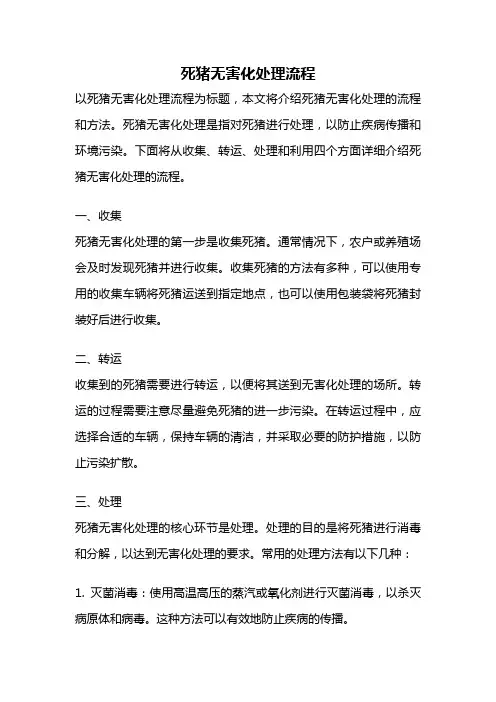 死猪无害化处理流程

以死猪无害化处理流程为标题，本文将介绍死猪无害化处理的流程和方法。死猪无害化处理是指对死猪进行处理，以防止疾病传播和环境污染。下面将从收集、转运、处理和利用四个方面详细介绍死猪无害化处理的流程。

一、收集

死猪无害化处理的第一步是收集死猪。通常情况下，农户或养殖场会及时发现死猪并进行收集。收集死猪的方法有多种，可以使用专用的收集车辆将死猪运送到指定地点，也可以使用包装袋将死猪封装好后进行收集。

二、转运

收集到的死猪需要进行转运，以便将其送到无害化处理的场所。转运的过程需要注意尽量避免死猪的进一步污染。在转运过程中，应选择合适的车辆，保持车辆的清洁，并采取必要的防护措施，以防止污染扩散。

三、处理

死猪无害化处理的核心环节是处理。处理的目的是将死猪进行消毒和分解，以达到无害化处理的要求。常用的处理方法有以下几种：

1. 灭菌消毒：使用高温高压的蒸汽或氧化剂进行灭菌消毒，以杀灭病原体和病毒。这种方法可以有效地防止疾病的传播。